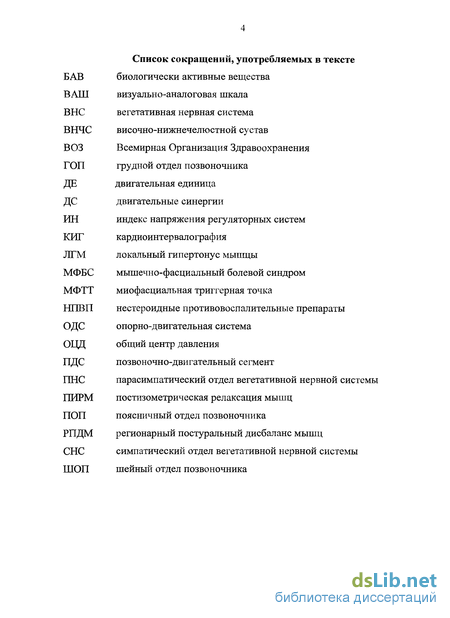 4

Список сокращений, употребляемых в тексте

БАВ биологически активные вещества
ВАШ визуально-аналоговая шкала
ВНС вегетативная нервная система
ВНЧС височно-нижнечелюстной сустав
ВОЗ Всемирная Организация Здравоохранения
ГОП грудной отдел позвоночника
ДЕ двигательная единица
ДС двигательные синергии
ИН индекс напряжения регуляторных систем
КИГ кардиоинтервалография
ЛГМ локальный гипертонус мышцы
МФБС мышечно-фасциальный болевой синдром
МФТТ миофасциальная триггерная точка
НПВП нестероидные противовоспалительные препараты
ОДС опорно-двигательная система
ОЦД общий центр давления
ПДС позвоночно-двигательный сегмент
ПНС парасимпатический отдел вегетативной нервной системы
ПИРМ постизометрическая релаксация мышц
ПОП поясничный отдел позвоночника
РПДМ регионарный постуральный дисбаланс мышц
СНС симпатический отдел вегетативной нервной системы
ШОП шейный отдел позвоночника

dsLib.net
библиотека диссертаций